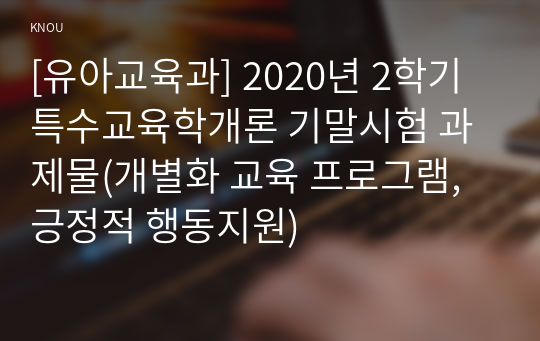 KNOU

[유아교육과] 2020년 2학기 특수교육학개론 기말시험 과제물(개별화 교육 프로그램, 긍정적 행동지원)